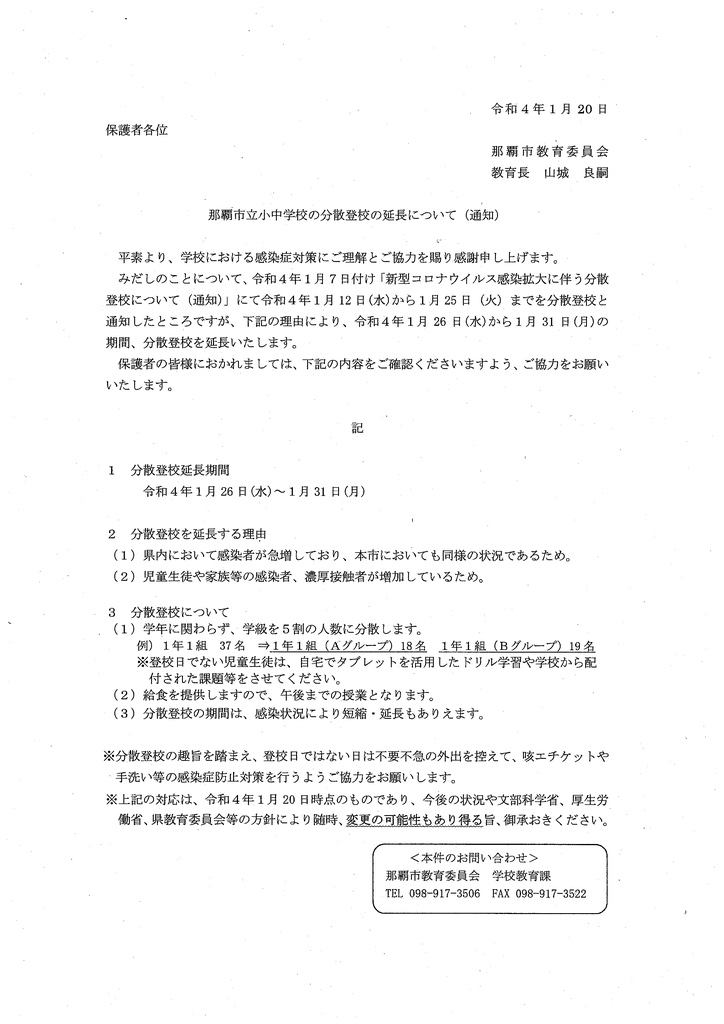 令和4年1月20日

保護者各位

那覇市教育委員会
教育長　山城　良嗣

那覇市立小中学校の分散登校の延長について（通知）

平素より、学校における感染症対策にご理解とご協力を賜り感謝申し上げます。

みだしのことについて、令和4年1月7日付け「新型コロナウイルス感染拡大に伴う分散登校について（通知）」にて令和4年1月12日(水)から1月25日（火）までを分散登校と通知したところですが、下記の理由により、令和4年1月26日(水)から1月31日(月)の期間、分散登校を延長いたします。

保護者の皆様におかれましては、下記の内容をご確認くださいますよう、ご協力をお願いいたします。

記

1　分散登校延長期間
令和4年1月26日(水)～1月31日(月)

2　分散登校を延長する理由
（1）県内において感染者が急増しており、本市においても同様の状況であるため。
（2）児童生徒や家族等の感染者、濃厚接触者が増加しているため。

3　分散登校について
（1）学年に関わらず、学級を5割の人数に分散します。
例）1年1組　37名　⇒1年1組（Aグループ）18名　1年1組（Bグループ）19名
※登校日でない児童生徒は、自宅でタブレットを活用したドリル学習や学校から配付された課題等をさせてください。
（2）給食を提供しますので、午後までの授業となります。
（3）分散登校の期間は、感染状況により短縮・延長もありえます。

※分散登校の趣旨を踏まえ、登校日ではない日は不要不急の外出を控えて、咳エチケットや手洗い等の感染症防止対策を行うようご協力をお願いします。
※上記の対応は、令和4年1月20日時点のものであり、今後の状況や文部科学省、厚生労働省、県教育委員会等の方針により随時、変更の可能性もあり得る旨、御承おきください。

＜本件のお問い合わせ＞
那覇市教育委員会　学校教育課
TEL 098-917-3506　FAX 098-917-3522